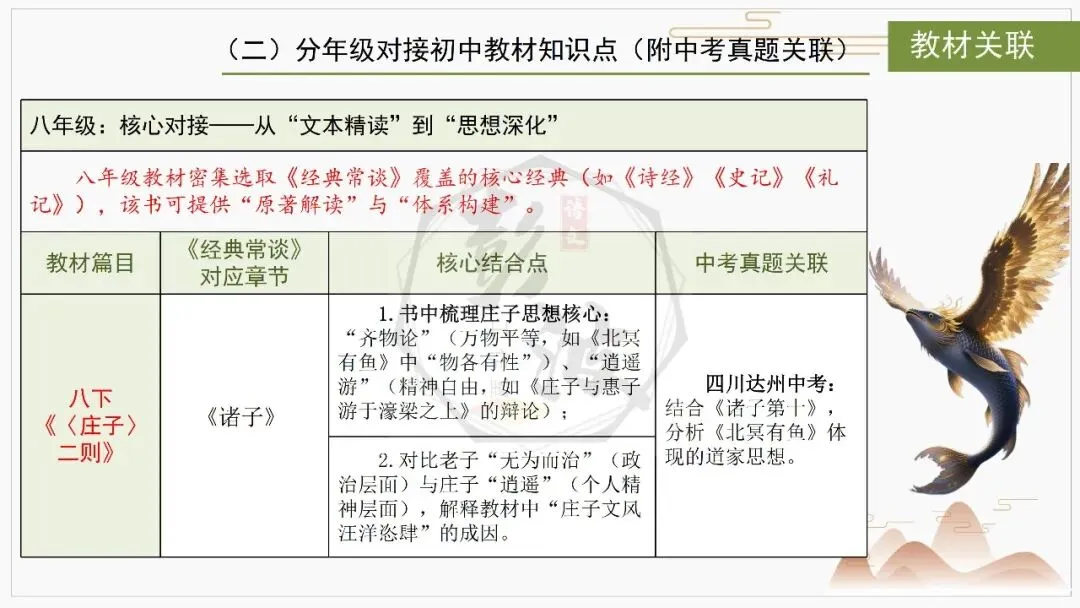 （二）分年级对接初中教材知识点（附中考真题关联）

教材关联

八年级：核心对接——从“文本精读”到“思想深化”

八年级教材密集选取《经典常谈》覆盖的核心经典（如《诗经》《史记》《礼记》），该书可提供“原著解读”与“体系构建”。

| 教材篇目 | 《经典常谈》对应章节 | 核心结合点 | 中考真题关联 |
|---|---|---|---|
| 八下《〈庄子〉二则》 | 《诸子》 | 1.书中梳理庄子思想核心：“齐物论”（万物平等，如《北冥有鱼》中“物各有性”）、“逍遥游”（精神自由，如《庄子与惠子游于濠梁之上》的辩论）； | 四川达州中考：结合《诸子第十》，分析《北冥有鱼》体现的道家思想。 |
| | | 2.对比老子“无为而治”（政治层面）与庄子“逍遥”（个人精神层面），解释教材中“庄子文风汪洋恣肆”的成因。 | |